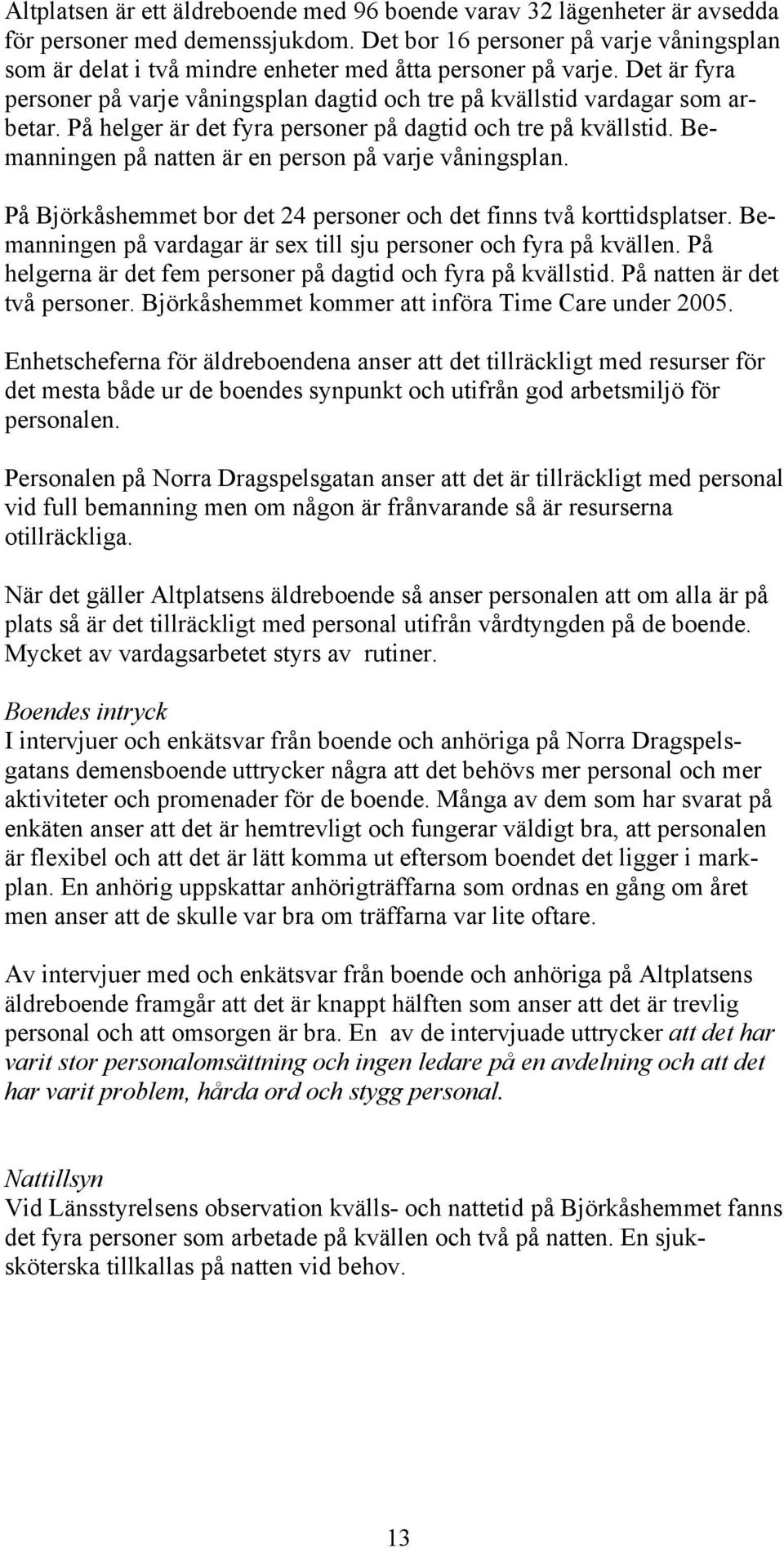 Altplatsen är ett äldreboende med 96 boende varav 32 lägenheter är avsedda för personer med demenssjukdom. Det bor 16 personer på varje våningsplan som är delat i två mindre enheter med åtta personer på varje. Det är fyra personer på varje våningsplan dagtid och tre på kvällstid vardagar som arbetar. På helger är det fyra personer på dagtid och tre på kvällstid. Bemanningen på natten är en person på varje våningsplan.

På Björkåshemmet bor det 24 personer och det finns två korttidsplatser. Bemanningen på vardagar är sex till sju personer och fyra på kvällen. På helgerna är det fem personer på dagtid och fyra på kvällstid. På natten är det två personer. Björkåshemmet kommer att införa Time Care under 2005.

Enhetscheferna för äldreboendena anser att det tillräckligt med resurser för det mesta både ur de boendes synpunkt och utifrån god arbetsmiljö för personalen.

Personalen på Norra Dragspelsgatan anser att det är tillräckligt med personal vid full bemanning men om någon är frånvarande så är resurserna otillräckliga.

När det gäller Altplatsens äldreboende så anser personalen att om alla är på plats så är det tillräckligt med personal utifrån vårdtyngden på de boende. Mycket av vardagsarbetet styrs av rutiner.

Boendes intryck
I intervjuer och enkätsvar från boende och anhöriga på Norra Dragspelsgatans demensboende uttrycker några att det behövs mer personal och mer aktiviteter och promenader för de boende. Många av dem som har svarat på enkäten anser att det är hemtrevligt och fungerar väldigt bra, att personalen är flexibel och att det är lätt komma ut eftersom boendet det ligger i markplan. En anhörig uppskattar anhörigträffarna som ordnas en gång om året men anser att de skulle var bra om träffarna var lite oftare.

Av intervjuer med och enkätsvar från boende och anhöriga på Altplatsens äldreboende framgår att det är knappt hälften som anser att det är trevlig personal och att omsorgen är bra. En av de intervjuade uttrycker att det har varit stor personalomsättning och ingen ledare på en avdelning och att det har varit problem, hårda ord och stygg personal.

Nattillsyn
Vid Länsstyrelsens observation kvälls- och nattetid på Björkåshemmet fanns det fyra personer som arbetade på kvällen och två på natten. En sjuksköterska tillkallas på natten vid behov.

13